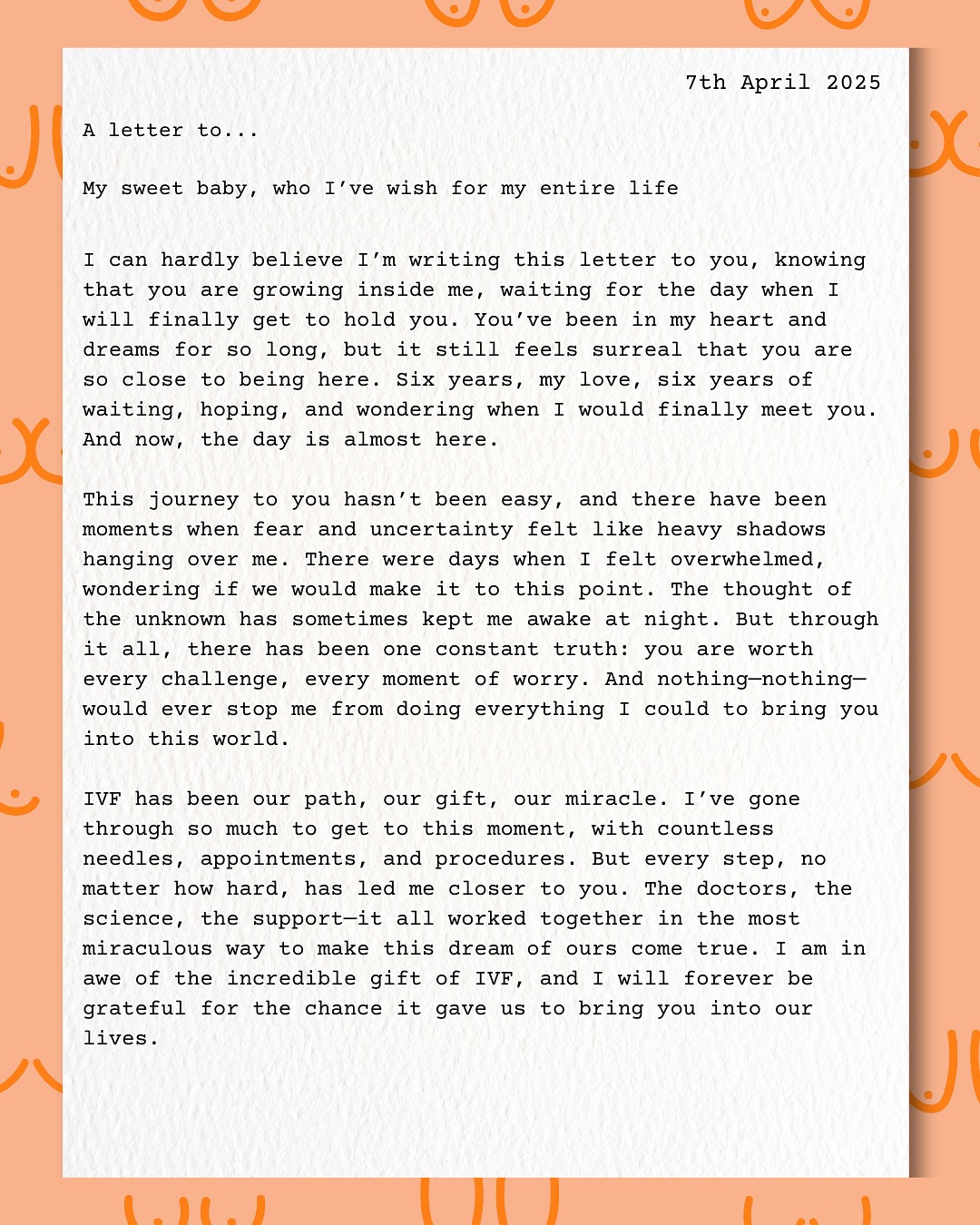 7th April 2025

A letter to...

My sweet baby, who I've wish for my entire life

I can hardly believe I'm writing this letter to you, knowing that you are growing inside me, waiting for the day when I will finally get to hold you. You've been in my heart and dreams for so long, but it still feels surreal that you are so close to being here. Six years, my love, six years of waiting, hoping, and wondering when I would finally meet you. And now, the day is almost here.

This journey to you hasn't been easy, and there have been moments when fear and uncertainty felt like heavy shadows hanging over me. There were days when I felt overwhelmed, wondering if we would make it to this point. The thought of the unknown has sometimes kept me awake at night. But through it all, there has been one constant truth: you are worth every challenge, every moment of worry. And nothing—nothing—would ever stop me from doing everything I could to bring you into this world.

IVF has been our path, our gift, our miracle. I've gone through so much to get to this moment, with countless needles, appointments, and procedures. But every step, no matter how hard, has led me closer to you. The doctors, the science, the support—it all worked together in the most miraculous way to make this dream of ours come true. I am in awe of the incredible gift of IVF, and I will forever be grateful for the chance it gave us to bring you into our lives.